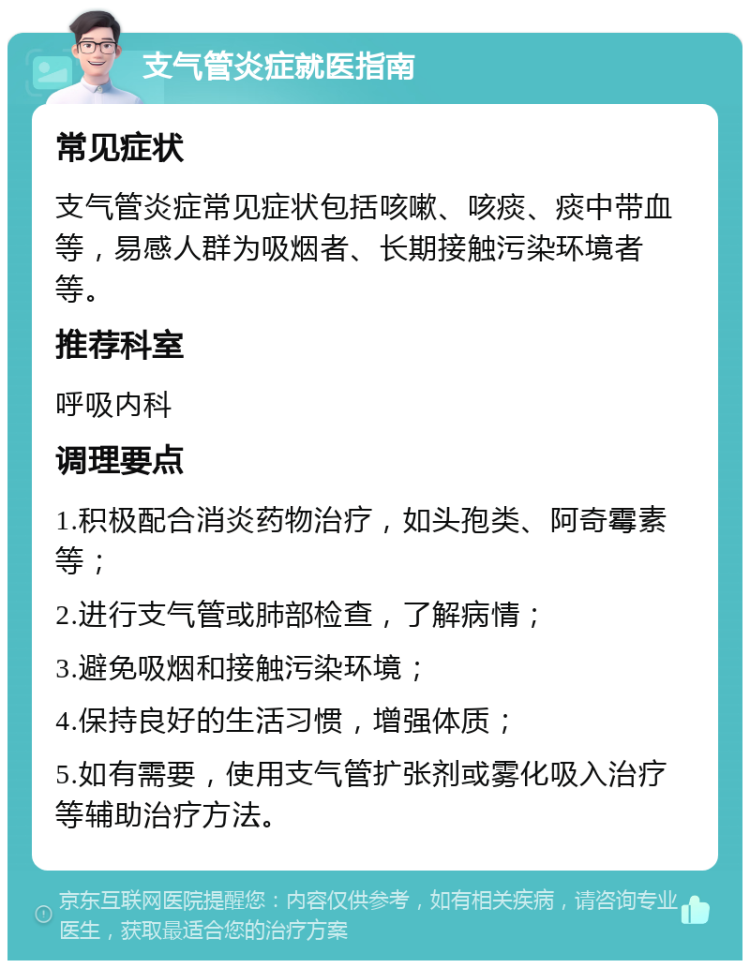 支气管炎症就医指南

常见症状

支气管炎症常见症状包括咳嗽、咳痰、痰中带血等，易感人群为吸烟者、长期接触污染环境者等。

推荐科室

呼吸内科

调理要点

1.积极配合消炎药物治疗，如头孢类、阿奇霉素等；

2.进行支气管或肺部检查，了解病情；

3.避免吸烟和接触污染环境；

4.保持良好的生活习惯，增强体质；

5.如有需要，使用支气管扩张剂或雾化吸入治疗等辅助治疗方法。

京东互联网医院提醒您：内容仅供参考，如有相关疾病，请咨询专业医生，获取最适合您的治疗方案